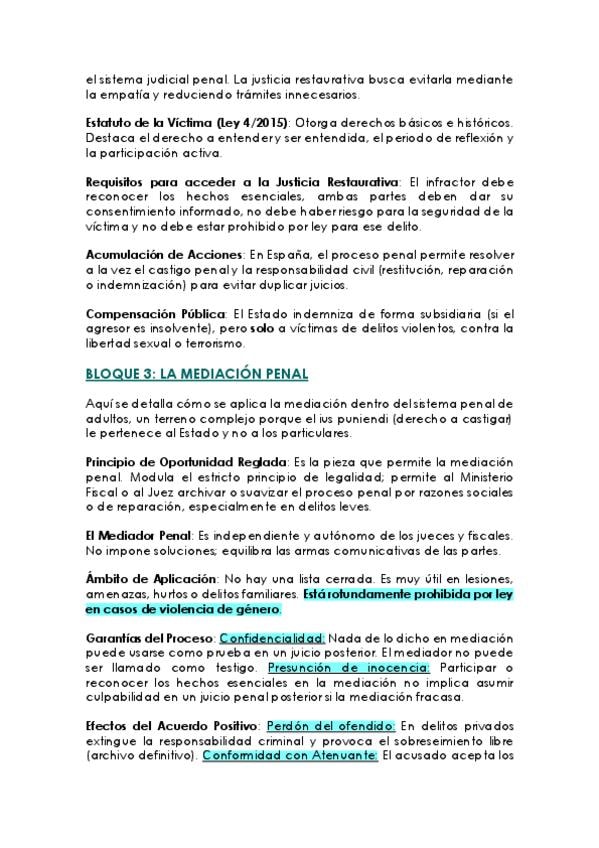 el sistema judicial penal. La justicia restaurativa busca evitarla mediante la empatía y reduciendo trámites innecesarios.

Estatuto de la Víctima (Ley 4/2015): Otorga derechos básicos e históricos. Destaca el derecho a entender y ser entendida, el periodo de reflexión y la participación activa.

Requisitos para acceder a la Justicia Restaurativa: El infractor debe reconocer los hechos esenciales, ambas partes deben dar su consentimiento informado, no debe haber riesgo para la seguridad de la víctima y no debe estar prohibido por ley para ese delito.

Acumulación de Acciones: En España, el proceso penal permite resolver a la vez el castigo penal y la responsabilidad civil (restitución, reparación o indemnización) para evitar duplicar juicios.

Compensación Pública: El Estado indemniza de forma subsidiaria (si el agresor es insolvente), pero solo a víctimas de delitos violentos, contra la libertad sexual o terrorismo.

BLOQUE 3: LA MEDIACIÓN PENAL

Aquí se detalla cómo se aplica la mediación dentro del sistema penal de adultos, un terreno complejo porque el ius puniendi (derecho a castigar) le pertenece al Estado y no a los particulares.

Principio de Oportunidad Reglada: Es la pieza que permite la mediación penal. Modula el estricto principio de legalidad; permite al Ministerio Fiscal o al Juez archivar o suavizar el proceso penal por razones sociales o de reparación, especialmente en delitos leves.

El Mediador Penal: Es independiente y autónomo de los jueces y fiscales. No impone soluciones; equilibra las armas comunicativas de las partes.

Ámbito de Aplicación: No hay una lista cerrada. Es muy útil en lesiones, amenazas, hurtos o delitos familiares. Está rotundamente prohibida por ley en casos de violencia de género.

Garantías del Proceso: Confidencialidad: Nada de lo dicho en mediación puede usarse como prueba en un juicio posterior. El mediador no puede ser llamado como testigo. Presunción de inocencia: Participar o reconocer los hechos esenciales en la mediación no implica asumir culpabilidad en un juicio penal posterior si la mediación fracasa.

Efectos del Acuerdo Positivo: Perdón del ofendido: En delitos privados extingue la responsabilidad criminal y provoca el sobreseimiento libre (archivo definitivo). Conformidad con Atenuante: El acusado acepta los